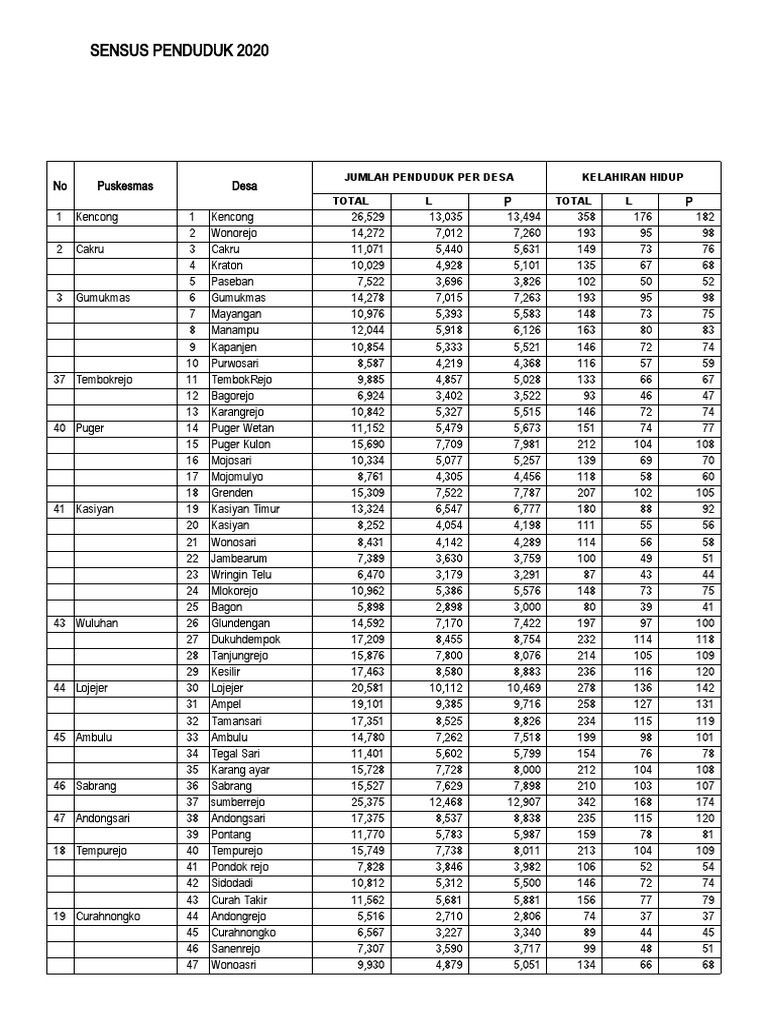 SENSUS PENDUDUK 2020

| No | Puskesmas | | Desa | JUMLAH PENDUDUK PER DESA | | | KELAHIRAN HIDUP | | |
|---|---|---|---|---|---|---|---|---|---|
| | | | | TOTAL | L | P | TOTAL | L | P |
| 1 | Kencong | 1 | Kencong | 26,529 | 13,035 | 13,494 | 358 | 176 | 182 |
| | | 2 | Wonorejo | 14,272 | 7,012 | 7,260 | 193 | 95 | 98 |
| 2 | Cakru | 3 | Cakru | 11,071 | 5,440 | 5,631 | 149 | 73 | 76 |
| | | 4 | Kraton | 10,029 | 4,928 | 5,101 | 135 | 67 | 68 |
| | | 5 | Paseban | 7,522 | 3,696 | 3,826 | 102 | 50 | 52 |
| 3 | Gumukmas | 6 | Gumukmas | 14,278 | 7,015 | 7,263 | 193 | 95 | 98 |
| | | 7 | Mayangan | 10,976 | 5,393 | 5,583 | 148 | 73 | 75 |
| | | 8 | Manampu | 12,044 | 5,918 | 6,126 | 163 | 80 | 83 |
| | | 9 | Kapanjen | 10,854 | 5,333 | 5,521 | 146 | 72 | 74 |
| | | 10 | Purwosari | 8,587 | 4,219 | 4,368 | 116 | 57 | 59 |
| 37 | Tembokrejo | 11 | TembokRejo | 9,885 | 4,857 | 5,028 | 133 | 66 | 67 |
| | | 12 | Bagorejo | 6,924 | 3,402 | 3,522 | 93 | 46 | 47 |
| | | 13 | Karangrejo | 10,842 | 5,327 | 5,515 | 146 | 72 | 74 |
| 40 | Puger | 14 | Puger Wetan | 11,152 | 5,479 | 5,673 | 151 | 74 | 77 |
| | | 15 | Puger Kulon | 15,690 | 7,709 | 7,981 | 212 | 104 | 108 |
| | | 16 | Mojosari | 10,334 | 5,077 | 5,257 | 139 | 69 | 70 |
| | | 17 | Mojomulyo | 8,761 | 4,305 | 4,456 | 118 | 58 | 60 |
| | | 18 | Grenden | 15,309 | 7,522 | 7,787 | 207 | 102 | 105 |
| 41 | Kasiyan | 19 | Kasiyan Timur | 13,324 | 6,547 | 6,777 | 180 | 88 | 92 |
| | | 20 | Kasiyan | 8,252 | 4,054 | 4,198 | 111 | 55 | 56 |
| | | 21 | Wonosari | 8,431 | 4,142 | 4,289 | 114 | 56 | 58 |
| | | 22 | Jambearum | 7,389 | 3,630 | 3,759 | 100 | 49 | 51 |
| | | 23 | Wringin Telu | 6,470 | 3,179 | 3,291 | 87 | 43 | 44 |
| | | 24 | Mlokorejo | 10,962 | 5,386 | 5,576 | 148 | 73 | 75 |
| | | 25 | Bagon | 5,898 | 2,898 | 3,000 | 80 | 39 | 41 |
| 43 | Wuluhan | 26 | Glundengan | 14,592 | 7,170 | 7,422 | 197 | 97 | 100 |
| | | 27 | Dukuhdempok | 17,209 | 8,455 | 8,754 | 232 | 114 | 118 |
| | | 28 | Tanjungrejo | 15,876 | 7,800 | 8,076 | 214 | 105 | 109 |
| | | 29 | Kesilir | 17,463 | 8,580 | 8,883 | 236 | 116 | 120 |
| 44 | Lojejer | 30 | Lojejer | 20,581 | 10,112 | 10,469 | 278 | 136 | 142 |
| | | 31 | Ampel | 19,101 | 9,385 | 9,716 | 258 | 127 | 131 |
| | | 32 | Tamansari | 17,351 | 8,525 | 8,826 | 234 | 115 | 119 |
| 45 | Ambulu | 33 | Ambulu | 14,780 | 7,262 | 7,518 | 199 | 98 | 101 |
| | | 34 | Tegal Sari | 11,401 | 5,602 | 5,799 | 154 | 76 | 78 |
| | | 35 | Karang ayar | 15,728 | 7,728 | 8,000 | 212 | 104 | 108 |
| 46 | Sabrang | 36 | Sabrang | 15,527 | 7,629 | 7,898 | 210 | 103 | 107 |
| | | 37 | sumberrejo | 25,375 | 12,468 | 12,907 | 342 | 168 | 174 |
| 47 | Andongsari | 38 | Andongsari | 17,375 | 8,537 | 8,838 | 235 | 115 | 120 |
| | | 39 | Pontang | 11,770 | 5,783 | 5,987 | 159 | 78 | 81 |
| 18 | Tempurejo | 40 | Tempurejo | 15,749 | 7,738 | 8,011 | 213 | 104 | 109 |
| | | 41 | Pondok rejo | 7,828 | 3,846 | 3,982 | 106 | 52 | 54 |
| | | 42 | Sidodadi | 10,812 | 5,312 | 5,500 | 146 | 72 | 74 |
| | | 43 | Curah Takir | 11,562 | 5,681 | 5,881 | 156 | 77 | 79 |
| 19 | Curahnongko | 44 | Andongrejo | 5,516 | 2,710 | 2,806 | 74 | 37 | 37 |
| | | 45 | Curahnongko | 6,567 | 3,227 | 3,340 | 89 | 44 | 45 |
| | | 46 | Sanenrejo | 7,307 | 3,590 | 3,717 | 99 | 48 | 51 |
| | | 47 | Wonoasri | 9,930 | 4,879 | 5,051 | 134 | 66 | 68 |